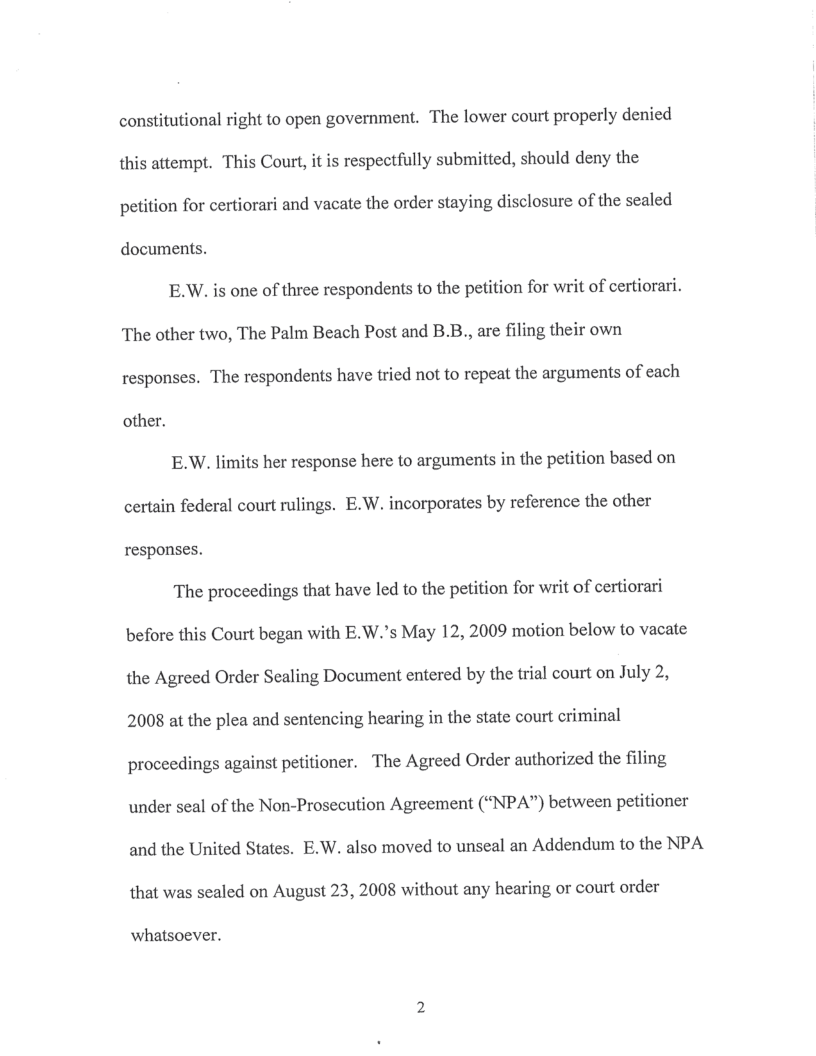 constitutional right to open government. The lower court properly denied this attempt. This Court, it is respectfully submitted, should deny the petition for certiorari and vacate the order staying disclosure of the sealed documents.

E.W. is one of three respondents to the petition for writ of certiorari. The other two, The Palm Beach Post and B.B., are filing their own responses. The respondents have tried not to repeat the arguments of each other.

E.W. limits her response here to arguments in the petition based on certain federal court rulings. E.W. incorporates by reference the other responses.

The proceedings that have led to the petition for writ of certiorari before this Court began with E.W.'s May 12, 2009 motion below to vacate the Agreed Order Sealing Document entered by the trial court on July 2, 2008 at the plea and sentencing hearing in the state court criminal proceedings against petitioner. The Agreed Order authorized the filing under seal of the Non-Prosecution Agreement ("NPA") between petitioner and the United States. E.W. also moved to unseal an Addendum to the NPA that was sealed on August 23, 2008 without any hearing or court order whatsoever.

2